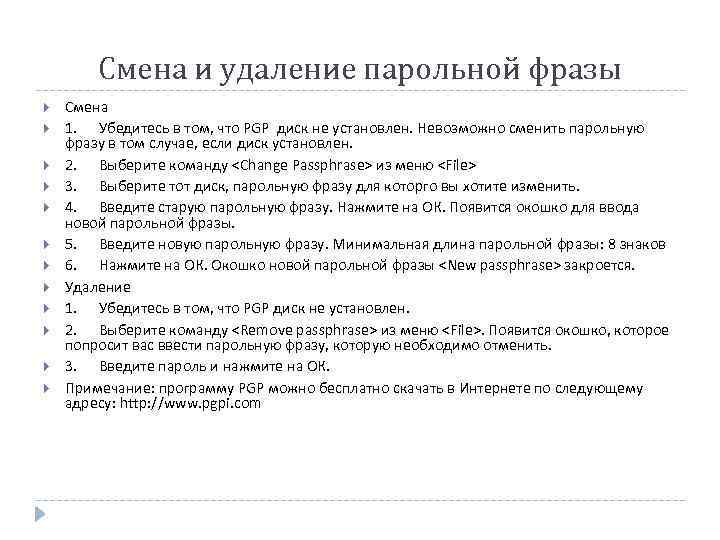 Смена и удаление парольной фразы

Смена

1. Убедитесь в том, что PGP диск не установлен. Невозможно сменить парольную фразу в том случае, если диск установлен.

2. Выберите команду <Change Passphrase> из меню <File>

3. Выберите тот диск, парольную фразу для которго вы хотите изменить.

4. Введите старую парольную фразу. Нажмите на ОК. Появится окошко для ввода новой парольной фразы.

5. Введите новую парольную фразу. Минимальная длина парольной фразы: 8 знаков

6. Нажмите на ОК. Окошко новой парольной фразы <New passphrase> закроется.

Удаление

1. Убедитесь в том, что PGP диск не установлен.

2. Выберите команду <Remove passphrase> из меню <File>. Появится окошко, которое попросит вас ввести парольную фразу, которую необходимо отменить.

3. Введите пароль и нажмите на ОК.

Примечание: программу PGP можно бесплатно скачать в Интернете по следующему адресу: http://www.pgpi.com